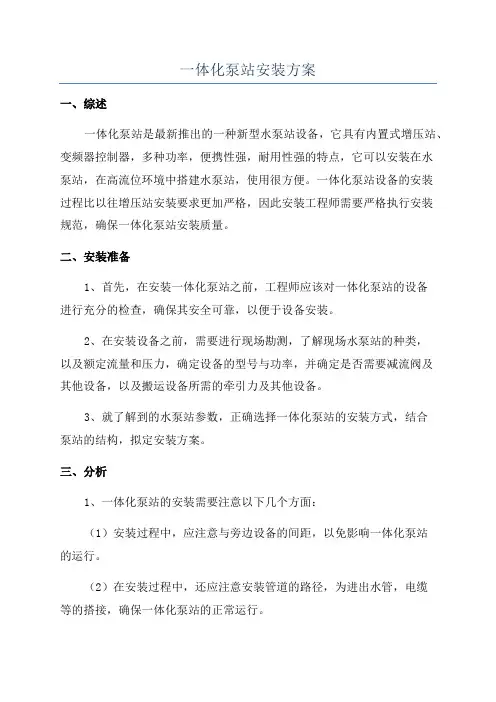 一体化泵站安装方案

一、综述

一体化泵站是最新推出的一种新型水泵站设备，它具有内置式增压站、变频器控制器，多种功率，便携性强，耐用性强的特点，它可以安装在水泵站，在高流位环境中搭建水泵站，使用很方便。一体化泵站设备的安装过程比以往增压站安装要求更加严格，因此安装工程师需要严格执行安装规范，确保一体化泵站安装质量。

二、安装准备

1、首先，在安装一体化泵站之前，工程师应该对一体化泵站的设备进行充分的检查，确保其安全可靠，以便于设备安装。

2、在安装设备之前，需要进行现场勘测，了解现场水泵站的种类，以及额定流量和压力，确定设备的型号与功率，并确定是否需要减流阀及其他设备，以及搬运设备所需的牵引力及其他设备。

3、就了解到的水泵站参数，正确选择一体化泵站的安装方式，结合泵站的结构，拟定安装方案。

三、分析

1、一体化泵站的安装需要注意以下几个方面：

（1）安装过程中，应注意与旁边设备的间距，以免影响一体化泵站的运行。

（2）在安装过程中，还应注意安装管道的路径，为进出水管，电缆等的搭接，确保一体化泵站的正常运行。